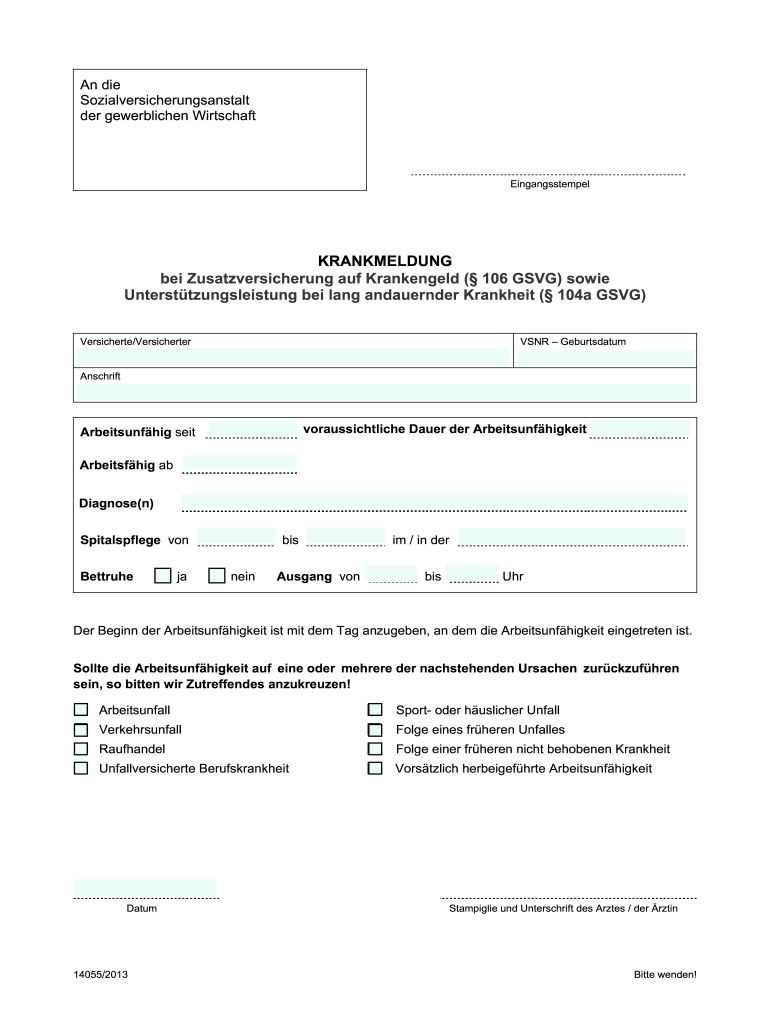 An die
Sozialversicherungsanstalt
der gewerblichen Wirtschaft

Eingangsstempel

KRANKMELDUNG
bei Zusatzversicherung auf Krankengeld (§ 106 GSVG) sowie
Unterstützungsleistung bei lang andauernder Krankheit (§ 104a GSVG)

Versicherte/Versicherter

VSNR – Geburtsdatum

Anschrift

Arbeitsunfähig seit

voraussichtliche Dauer der Arbeitsunfähigkeit

Arbeitsfähig ab

Diagnose(n)

Spitalspflege von bis im / in der

Bettruhe ja nein Ausgang von bis Uhr

Der Beginn der Arbeitsunfähigkeit ist mit dem Tag anzugeben, an dem die Arbeitsunfähigkeit eingetreten ist.

Sollte die Arbeitsunfähigkeit auf eine oder mehrere der nachstehenden Ursachen zurückzuführen sein, so bitten wir Zutreffendes anzukreuzen!

Arbeitsunfall
Verkehrsunfall
Raufhandel
Unfallversicherte Berufskrankheit

Sport- oder häuslicher Unfall
Folge eines früheren Unfalles
Folge einer früheren nicht behobenen Krankheit
Vorsätzlich herbeigeführte Arbeitsunfähigkeit

Datum

Stampiglie und Unterschrift des Arztes / der Ärztin

14055/2013

Bitte wenden!